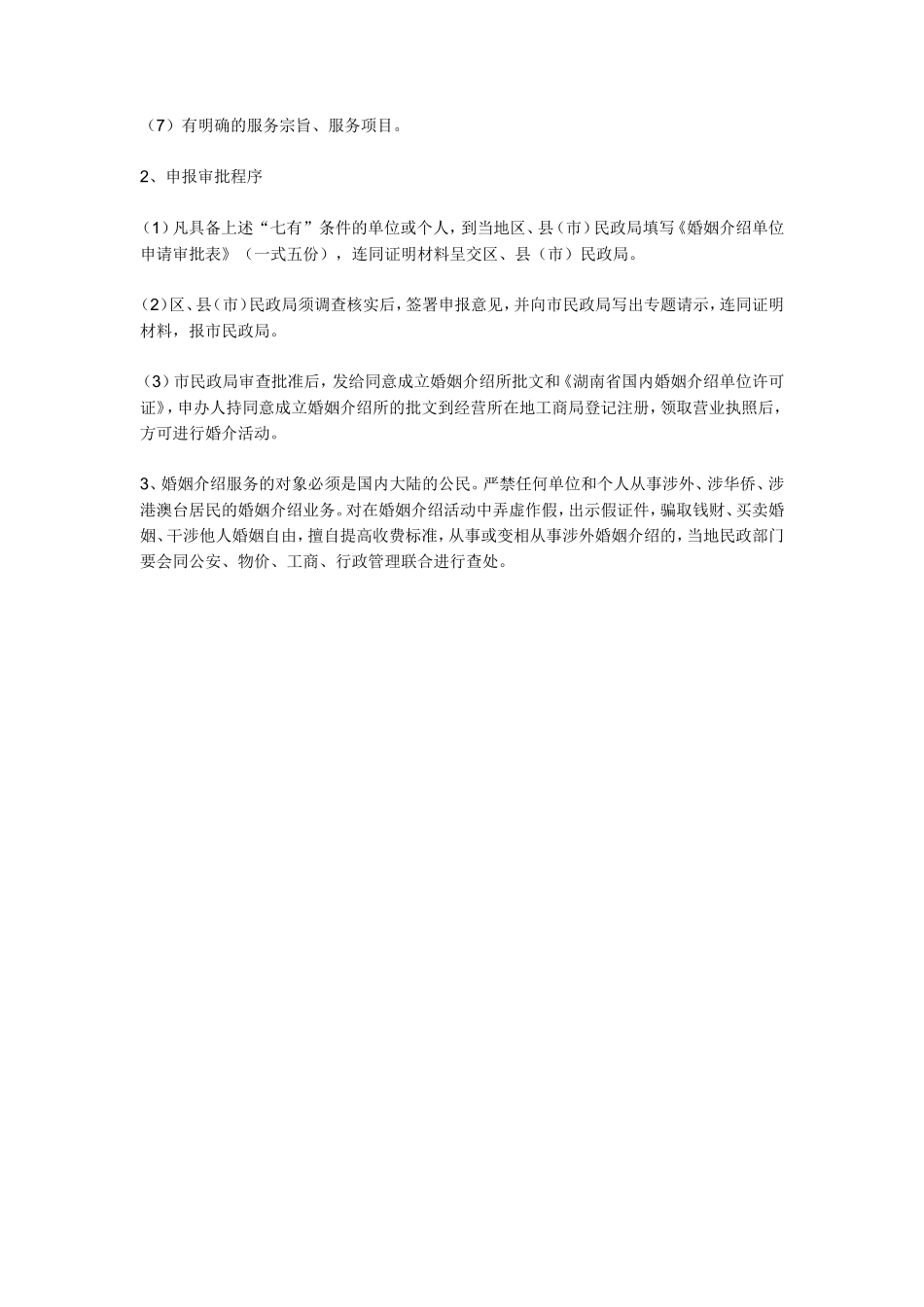 （7）有明确的服务宗旨、服务项目。

2、申报审批程序

（1）凡具备上述“七有”条件的单位或个人，到当地区、县（市）民政局填写《婚姻介绍单位申请审批表》（一式五份），连同证明材料呈交区、县（市）民政局。

（2）区、县（市）民政局须调查核实后，签署申报意见，并向市民政局写出专题请示，连同证明材料，报市民政局。

（3）市民政局审查批准后，发给同意成立婚姻介绍所批文和《湖南省国内婚姻介绍单位许可证》，申办人持同意成立婚姻介绍所的批文到经营所在地工商局登记注册，领取营业执照后，方可进行婚介活动。

3、婚姻介绍服务的对象必须是国内大陆的公民。严禁任何单位和个人从事涉外、涉华侨、涉港澳台居民的婚姻介绍业务。对在婚姻介绍活动中弄虚作假，出示假证件，骗取钱财、买卖婚姻、干涉他人婚姻自由，擅自提高收费标准，从事或变相从事涉外婚姻介绍的，当地民政部门要会同公安、物价、工商、行政管理联合进行查处。